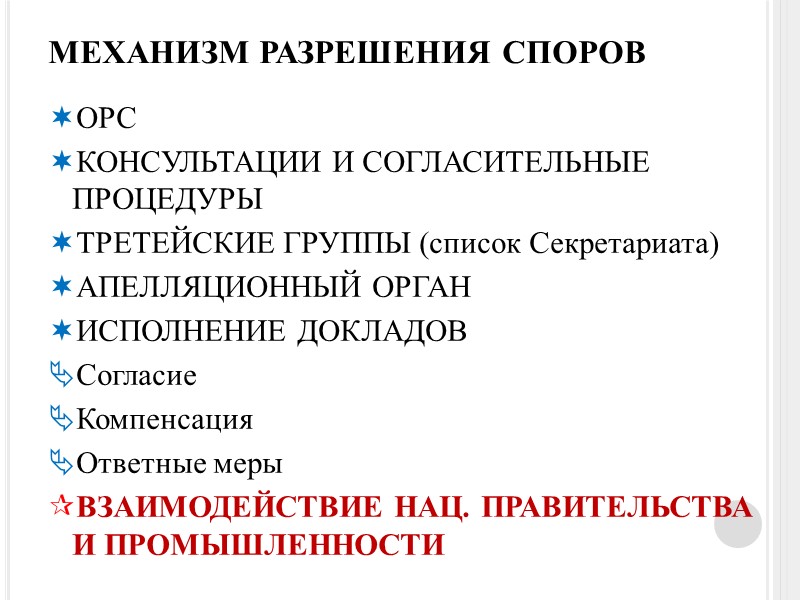 МЕХАНИЗМ РАЗРЕШЕНИЯ СПОРОВ

ОРС

КОНСУЛЬТАЦИИ И СОГЛАСИТЕЛЬНЫЕ ПРОЦЕДУРЫ

ТРЕТЕЙСКИЕ ГРУППЫ (список Секретариата)

АПЕЛЛЯЦИОННЫЙ ОРГАН

ИСПОЛНЕНИЕ ДОКЛАДОВ

Согласие

Компенсация

Ответные меры

ВЗАИМОДЕЙСТВИЕ НАЦ. ПРАВИТЕЛЬСТВА И ПРОМЫШЛЕННОСТИ